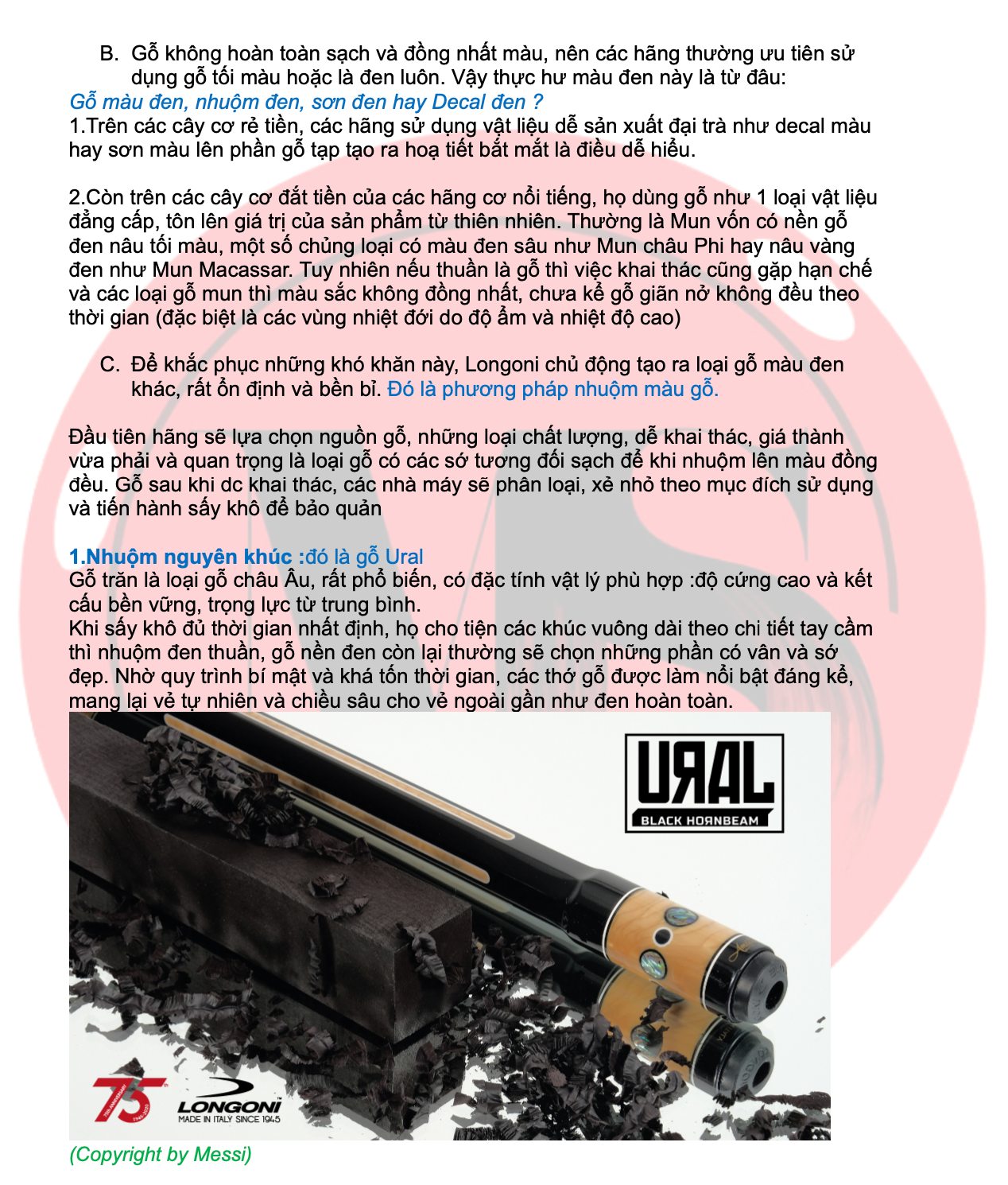 B. Gỗ không hoàn toàn sạch và đồng nhất màu, nên các hãng thường ưu tiên sử dụng gỗ tối màu hoặc là đen luôn. Vậy thực hư màu đen này là từ đâu:

Gỗ màu đen, nhuộm đen, sơn đen hay Decal đen ?

1.Trên các cây cơ rẻ tiền, các hãng sử dụng vật liệu dễ sản xuất đại trà như decal màu hay sơn màu lên phần gỗ tạp tạo ra hoạ tiết bắt mắt là điều dễ hiểu.

2.Còn trên các cây cơ đắt tiền của các hãng cơ nổi tiếng, họ dùng gỗ như 1 loại vật liệu đẳng cấp, tôn lên giá trị của sản phẩm từ thiên nhiên. Thường là Mun vốn có nền gỗ đen nâu tối màu, một số chủng loại có màu đen sâu như Mun châu Phi hay nâu vàng đen như Mun Macassar. Tuy nhiên nếu thuần là gỗ thì việc khai thác cũng gặp hạn chế và các loại gỗ mun thì màu sắc không đồng nhất, chưa kể gỗ giãn nở không đều theo thời gian (đặc biệt là các vùng nhiệt đới do độ ẩm và nhiệt độ cao)

C. Để khắc phục những khó khăn này, Longoni chủ động tạo ra loại gỗ màu đen khác, rất ổn định và bền bỉ. Đó là phương pháp nhuộm màu gỗ.

Đầu tiên hãng sẽ lựa chọn nguồn gỗ, những loại chất lượng, dễ khai thác, giá thành vừa phải và quan trọng là loại gỗ có các sớ tương đối sạch để khi nhuộm lên màu đồng đều. Gỗ sau khi dc khai thác, các nhà máy sẽ phân loại, xẻ nhỏ theo mục đích sử dụng và tiến hành sấy khô để bảo quản

1.Nhuộm nguyên khúc :đó là gỗ Ural

Gỗ trăn là loại gỗ châu Âu, rất phổ biến, có đặc tính vật lý phù hợp :độ cứng cao và kết cấu bền vững, trọng lực từ trung bình.
Khi sấy khô đủ thời gian nhất định, họ cho tiện các khúc vuông dài theo chi tiết tay cầm thì nhuộm đen thuần, gỗ nền đen còn lại thường sẽ chọn những phần có vân và sớ đẹp. Nhờ quy trình bí mật và khá tốn thời gian, các thớ gỗ được làm nổi bật đáng kể, mang lại vẻ tự nhiên và chiều sâu cho vẻ ngoài gần như đen hoàn toàn.

URAL
BLACK HORNBEAM

75
LONGONI
MADE IN ITALY SINCE 1945

(Copyright by Messi)